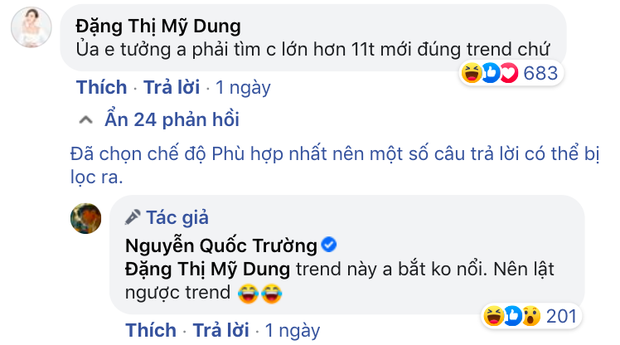 Đặng Thị Mỹ Dung
Ủa e tưởng a phải tìm c lớn hơn 11t mới đúng trend chứ

683

Thích · Trả lời · 1 ngày

Ẩn 24 phản hồi

Đã chọn chế độ Phù hợp nhất nên một số câu trả lời có thể bị lọc ra.

Tác giả
Nguyễn Quốc Trường
Đặng Thị Mỹ Dung trend này a bắt ko nổi. Nên lật ngược trend 😂😂

201

Thích · Trả lời · 1 ngày